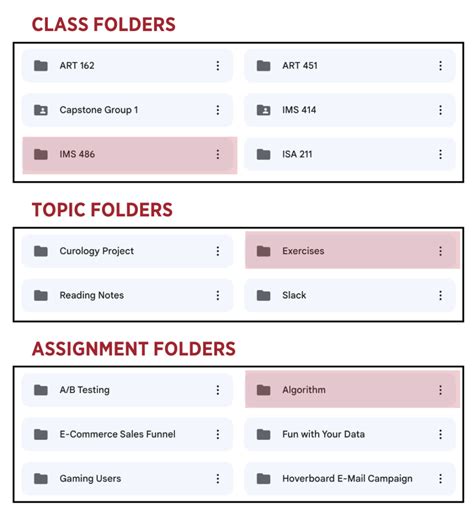 CLASS FOLDERS

ART 162

ART 451

Capstone Group 1

IMS 414

IMS 486

ISA 211

TOPIC FOLDERS

Curology Project

Exercises

Reading Notes

Slack

ASSIGNMENT FOLDERS

A/B Testing

Algorithm

E-Commerce Sales Funnel

Fun with Your Data

Gaming Users

Hoverboard E-Mail Campaign